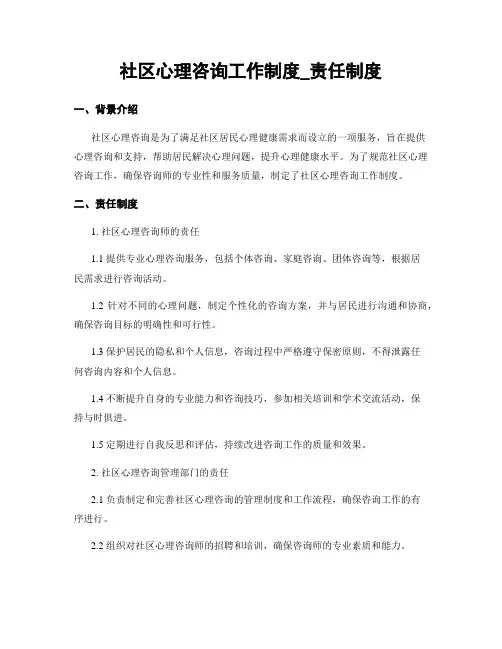 社区心理咨询工作制度_责任制度

一、背景介绍

社区心理咨询是为了满足社区居民心理健康需求而设立的一项服务，旨在提供心理咨询和支持，帮助居民解决心理问题，提升心理健康水平。为了规范社区心理咨询工作，确保咨询师的专业性和服务质量，制定了社区心理咨询工作制度。

二、责任制度

1. 社区心理咨询师的责任

1.1 提供专业心理咨询服务，包括个体咨询、家庭咨询、团体咨询等，根据居民需求进行咨询活动。

1.2 针对不同的心理问题，制定个性化的咨询方案，并与居民进行沟通和协商，确保咨询目标的明确性和可行性。

1.3 保护居民的隐私和个人信息，咨询过程中严格遵守保密原则，不得泄露任何咨询内容和个人信息。

1.4 不断提升自身的专业能力和咨询技巧，参加相关培训和学术交流活动，保持与时俱进。

1.5 定期进行自我反思和评估，持续改进咨询工作的质量和效果。

2. 社区心理咨询管理部门的责任

2.1 负责制定和完善社区心理咨询的管理制度和工作流程，确保咨询工作的有序进行。

2.2 组织对社区心理咨询师的招聘和培训，确保咨询师的专业素质和能力。